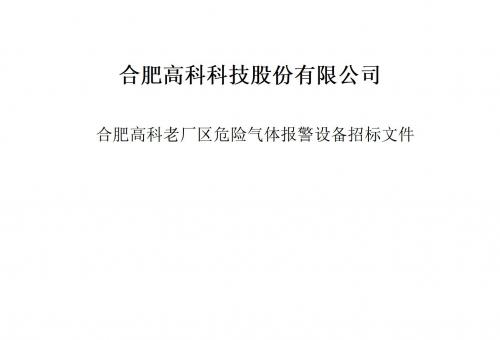 合肥高科科技股份有限公司

合肥高科老厂区危险气体报警设备招标文件